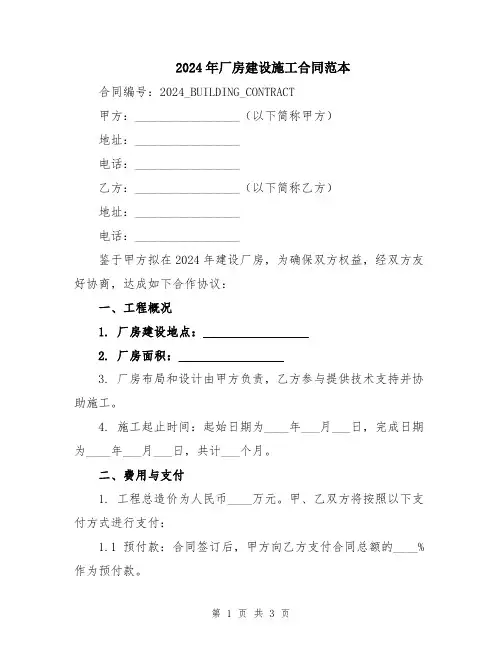 2024年厂房建设施工合同范本

合同编号：2024_BUILDING_CONTRACT

甲方：__________________（以下简称甲方）

地址：__________________

电话：__________________

乙方：__________________（以下简称乙方）

地址：__________________

电话：__________________

鉴于甲方拟在2024年建设厂房，为确保双方权益，经双方友好协商，达成如下合作协议：

一、工程概况

1. 厂房建设地点：__________________

2. 厂房面积：__________________

3. 厂房布局和设计由甲方负责，乙方参与提供技术支持并协助施工。

4. 施工起止时间：起始日期为____年___月___日，完成日期为____年___月___日，共计___个月。

二、费用与支付

1. 工程总造价为人民币____万元。甲、乙双方将按照以下支付方式进行支付：

1.1 预付款：合同签订后，甲方向乙方支付合同总额的____%作为预付款。

第 1 页 共 3 页